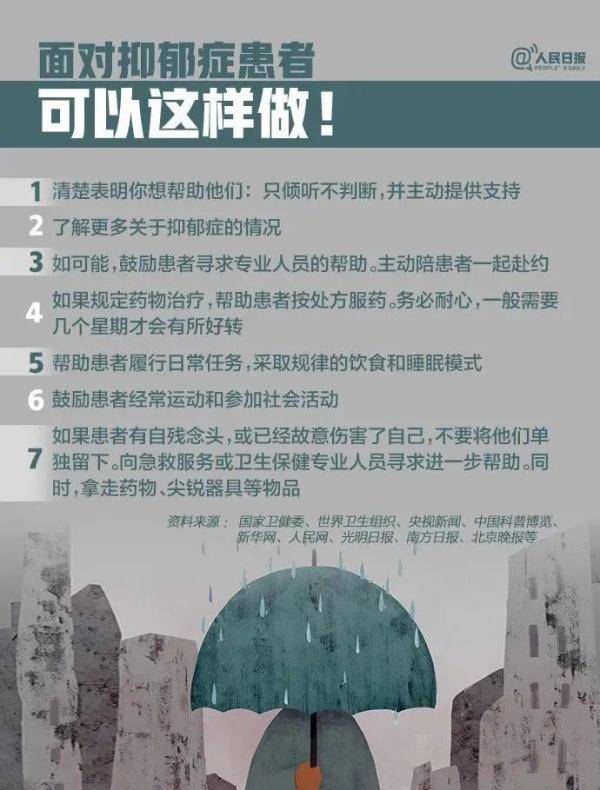 面对抑郁症患者

@人民日报 PEOPLE'S DAILY

可以这样做！

1 清楚表明你想帮助他们：只倾听不判断，并主动提供支持

2 了解更多关于抑郁症的情况

3 如可能，鼓励患者寻求专业人员的帮助。主动陪患者一起赴约

4 如果规定药物治疗，帮助患者按处方服药。务必耐心，一般需要几个星期才会有所好转

5 帮助患者履行日常任务，采取规律的饮食和睡眠模式

6 鼓励患者经常运动和参加社会活动

7 如果患者有自残念头，或已经故意伤害了自己，不要将他们单独留下。向急救服务或卫生保健专业人员寻求进一步帮助。同时，拿走药物、尖锐器具等物品

资料来源：国家卫健委、世界卫生组织、央视新闻、中国科普博览、新华网、人民网、光明日报、南方日报、北京晚报等